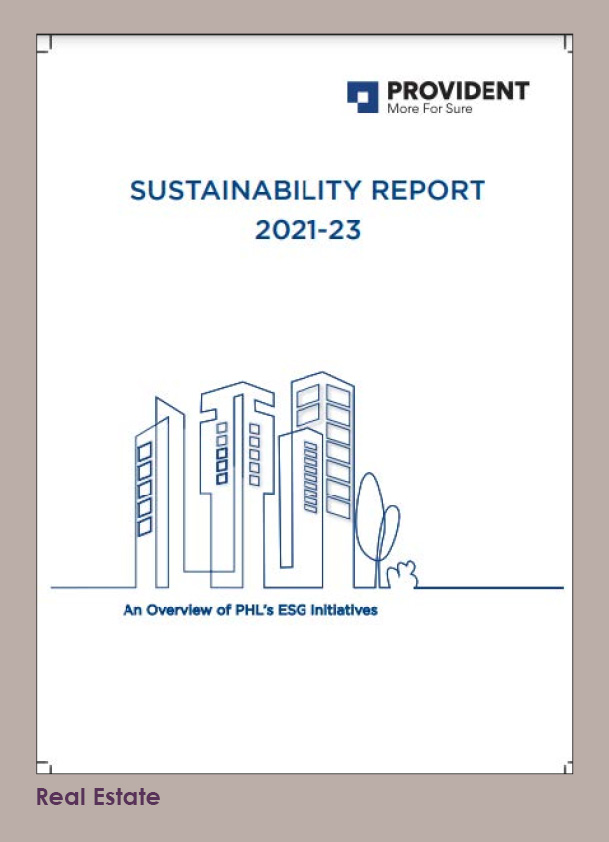 PROVIDENT
More For Sure

SUSTAINABILITY REPORT
2021-23

An Overview of PHL's ESG Initiatives

Real Estate